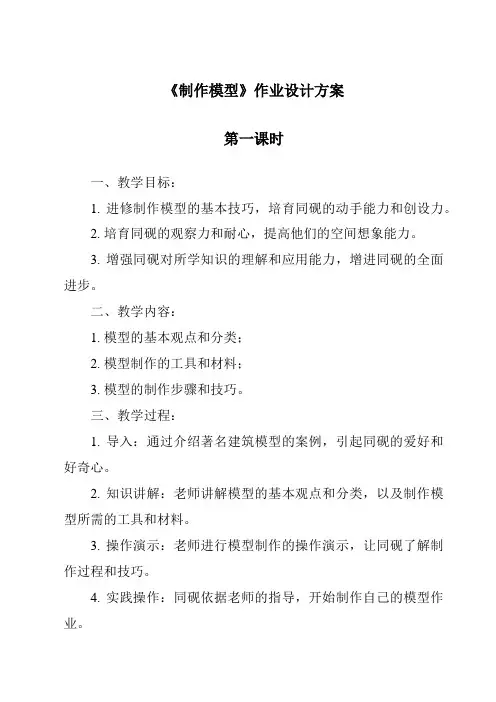 《制作模型》作业设计方案

第一课时

一、教学目标：

1. 进修制作模型的基本技巧，培育同砚的动手能力和创设力。

2. 培育同砚的观察力和耐心，提高他们的空间想象能力。

3. 增强同砚对所学知识的理解和应用能力，增进同砚的全面进步。

二、教学内容：

1. 模型的基本观点和分类；

2. 模型制作的工具和材料；

3. 模型的制作步骤和技巧。

三、教学过程：

1. 导入：通过介绍著名建筑模型的案例，引起同砚的爱好和好奇心。

2. 知识讲解：老师讲解模型的基本观点和分类，以及制作模型所需的工具和材料。

3. 操作演示：老师进行模型制作的操作演示，让同砚了解制作过程和技巧。

4. 实践操作：同砚依据老师的指导，开始制作自己的模型作业。